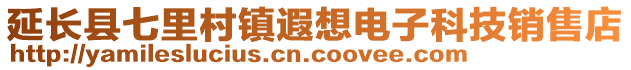 延长县七里村镇遐想电子科技销售店
http://yamileslucius.cn.coovee.com